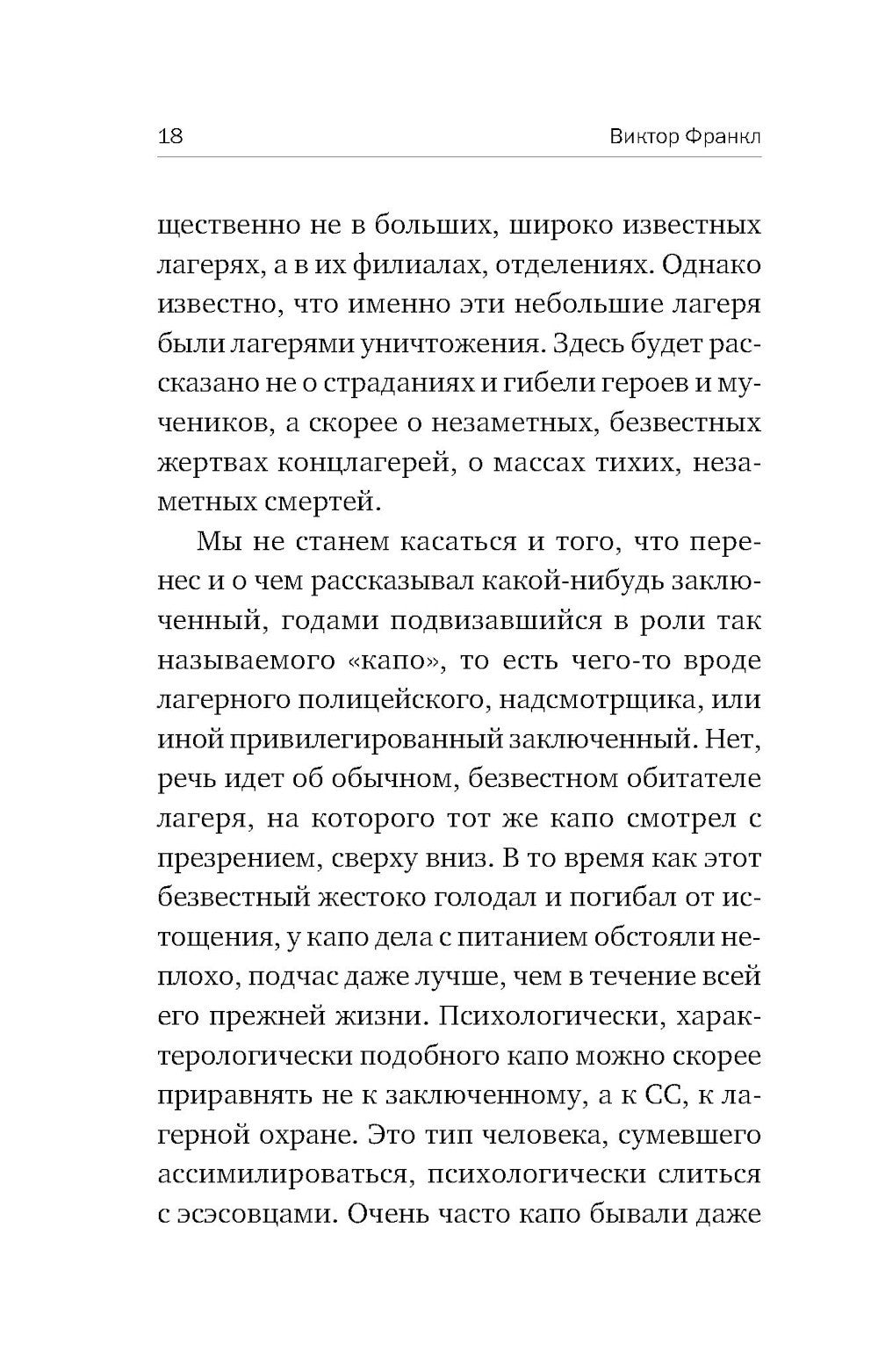 18 Виктор Франкл

щественно не в больших, широко известных лагерях, а в их филиалах, отделениях. Однако известно, что именно эти небольшие лагеря были лагерями уничтожения. Здесь будет рассказано не о страданиях и гибели героев и мучеников, а скорее о незаметных, безвестных жертвах концлагерей, о массах тихих, незаметных смертей.

Мы не станем касаться и того, что перенес и о чем рассказывал какой-нибудь заключенный, годами подвизавшийся в роли так называемого «капо», то есть чего-то вроде лагерного полицейского, надсмотрщика, или иной привилегированный заключенный. Нет, речь идет об обычном, безвестном обитателе лагеря, на которого тот же капо смотрел с презрением, сверху вниз. В то время как этот безвестный жестоко голодал и погибал от истощения, у капо дела с питанием обстояли неплохо, подчас даже лучше, чем в течение всей его прежней жизни. Психологически, характерологически подобного капо можно скорее приравнять не к заключенному, а к СС, к лагерной охране. Это тип человека, сумевшего ассимилироваться, психологически слиться с эсэсовцами. Очень часто капо бывали даже